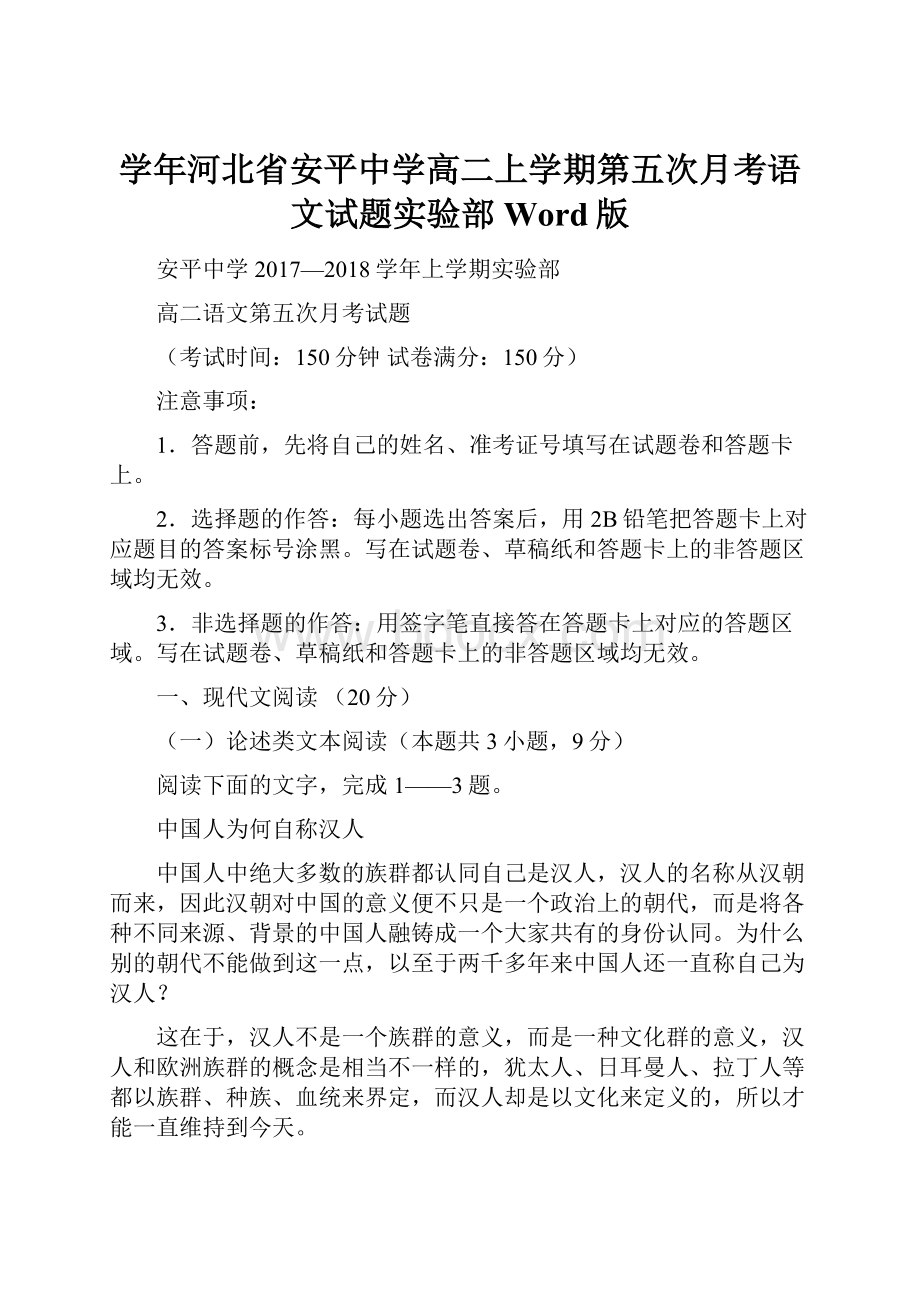 学年河北省安平中学高二上学期第五次月考语文试题实验部 Word 版

安平中学 2017—2018 学年上学期实验部

高二语文第五次月考试题

（考试时间：150 分钟 试卷满分：150 分）

注意事项：

1．答题前，先将自己的姓名、准考证号填写在试题卷和答题卡上。

2．选择题的作答：每小题选出答案后，用 2B 铅笔把答题卡上对应题目的答案标号涂黑。写在试题卷、草稿纸和答题卡上的非答题区域均无效。

3．非选择题的作答：用签字笔直接答在答题卡上对应的答题区域。写在试题卷、草稿纸和答题卡上的非答题区域均无效。

一、现代文阅读 （20 分）

（一）论述类文本阅读（本题共 3 小题，9 分）

阅读下面的文字，完成 1——3 题。

中国人为何自称汉人

中国人中绝大多数的族群都认同自己是汉人，汉人的名称从汉朝而来，因此汉朝对中国的意义便不只是一个政治上的朝代，而是将各种不同来源、背景的中国人融铸成一个大家共有的身份认同。为什么别的朝代不能做到这一点，以至于两千多年来中国人还一直称自己为汉人？

这在于，汉人不是一个族群的意义，而是一种文化群的意义，汉人和欧洲族群的概念是相当不一样的，犹太人、日耳曼人、拉丁人等都以族群、种族、血统来界定，而汉人却是以文化来定义的，所以才能一直维持到今天。